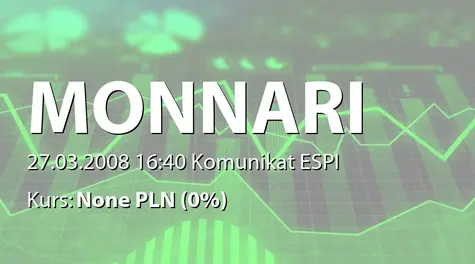 MONNARI

27.03.2008 16:40 Komunikat ESPI

Kurs: None PLN (0%)